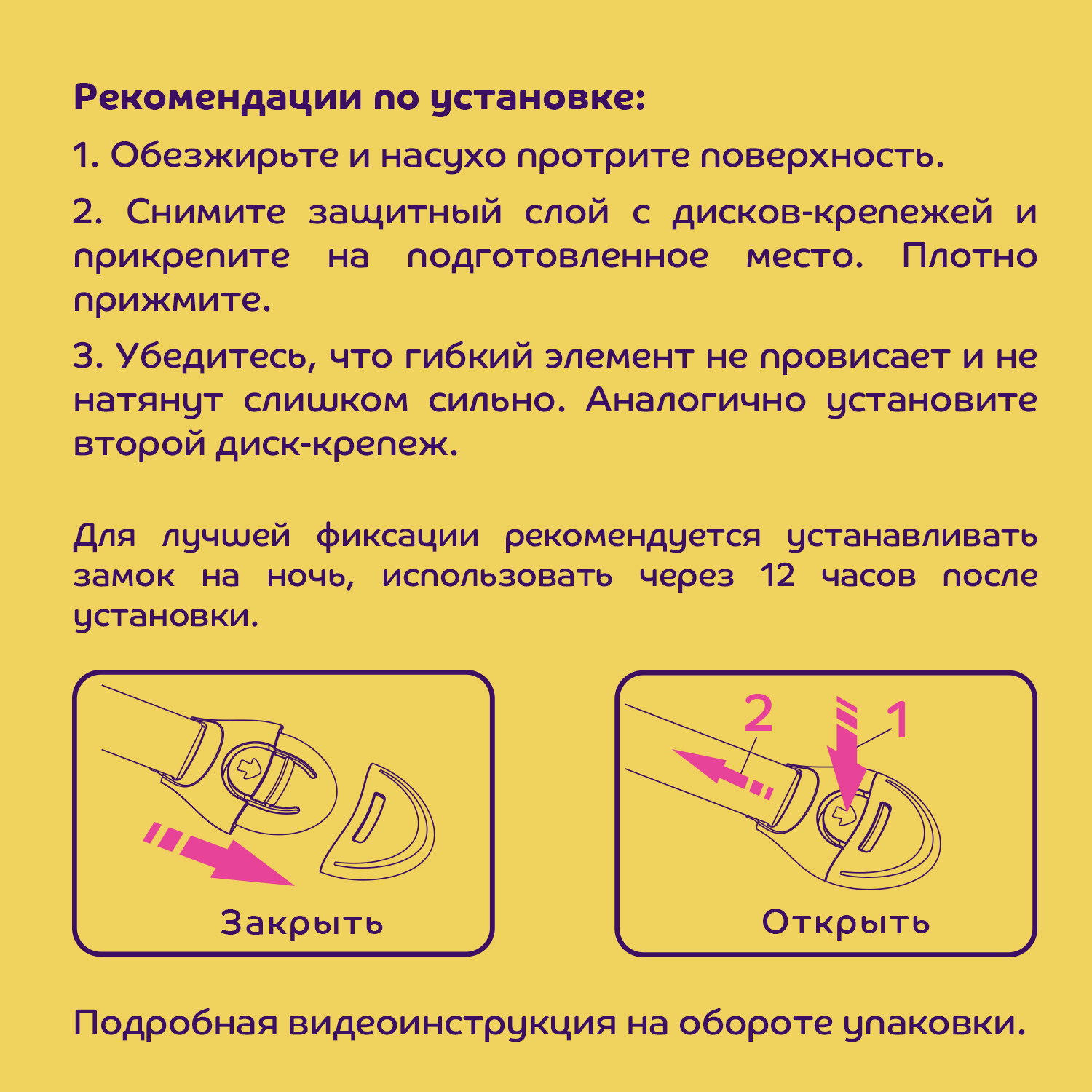 Рекомендации по установке:

1. Обезжирьте и насухо протрите поверхность.

2. Снимите защитный слой с дисков-крепежей и прикрепите на подготовленное место. Плотно прижмите.

3. Убедитесь, что гибкий элемент не провисает и не натянут слишком сильно. Аналогично установите второй диск-крепеж.

Для лучшей фиксации рекомендуется устанавливать замок на ночь, использовать через 12 часов после установки.

Закрыть

2

1

Открыть

Подробная видеоинструкция на обороте упаковки.